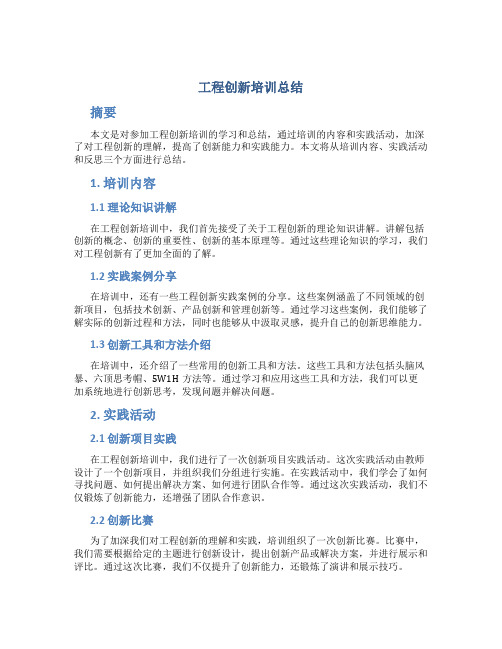 工程创新培训总结

摘要

本文是对参加工程创新培训的学习和总结，通过培训的内容和实践活动，加深了对工程创新的理解，提高了创新能力和实践能力。本文将从培训内容、实践活动和反思三个方面进行总结。

1. 培训内容

1.1 理论知识讲解

在工程创新培训中，我们首先接受了关于工程创新的理论知识讲解。讲解包括创新的概念、创新的重要性、创新的基本原理等。通过这些理论知识的学习，我们对工程创新有了更加全面的了解。

1.2 实践案例分享

在培训中，还有一些工程创新实践案例的分享。这些案例涵盖了不同领域的创新项目，包括技术创新、产品创新和管理创新等。通过学习这些案例，我们能够了解实际的创新过程和方法，同时也能够从中汲取灵感，提升自己的创新思维能力。

1.3 创新工具和方法介绍

在培训中，还介绍了一些常用的创新工具和方法。这些工具和方法包括头脑风暴、六顶思考帽、5W1H 方法等。通过学习和应用这些工具和方法，我们可以更加系统地进行创新思考，发现问题并解决问题。

2. 实践活动

2.1 创新项目实践

在工程创新培训中，我们进行了一次创新项目实践活动。这次实践活动由教师设计了一个创新项目，并组织我们分组进行实施。在实践活动中，我们学会了如何寻找问题、如何提出解决方案、如何进行团队合作等。通过这次实践活动，我们不仅锻炼了创新能力，还增强了团队合作意识。

2.2 创新比赛

为了加深我们对工程创新的理解和实践，培训组织了一次创新比赛。比赛中，我们需要根据给定的主题进行创新设计，提出创新产品或解决方案，并进行展示和评比。通过这次比赛，我们不仅提升了创新能力，还锻炼了演讲和展示技巧。